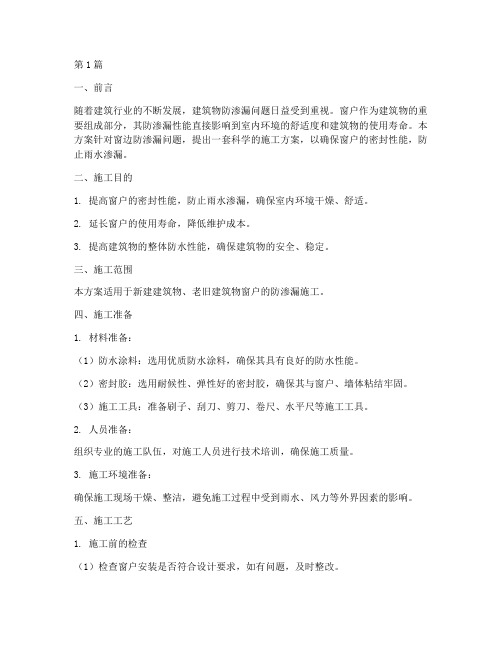 第1篇

一、前言

随着建筑行业的不断发展，建筑物防渗漏问题日益受到重视。窗户作为建筑物的重要组成部分，其防渗漏性能直接影响到室内环境的舒适度和建筑物的使用寿命。本方案针对窗边防渗漏问题，提出一套科学的施工方案，以确保窗户的密封性能，防止雨水渗漏。

二、施工目的

1. 提高窗户的密封性能，防止雨水渗漏，确保室内环境干燥、舒适。

2. 延长窗户的使用寿命，降低维护成本。

3. 提高建筑物的整体防水性能，确保建筑物的安全、稳定。

三、施工范围

本方案适用于新建建筑物、老旧建筑物窗户的防渗漏施工。

四、施工准备

1. 材料准备：

（1）防水涂料：选用优质防水涂料，确保其具有良好的防水性能。

（2）密封胶：选用耐候性、弹性好的密封胶，确保其与窗户、墙体粘结牢固。

（3）施工工具：准备刷子、刮刀、剪刀、卷尺、水平尺等施工工具。

2. 人员准备：

组织专业的施工队伍，对施工人员进行技术培训，确保施工质量。

3. 施工环境准备：

确保施工现场干燥、整洁，避免施工过程中受到雨水、风力等外界因素的影响。

五、施工工艺

1. 施工前的检查

（1）检查窗户安装是否符合设计要求，如有问题，及时整改。